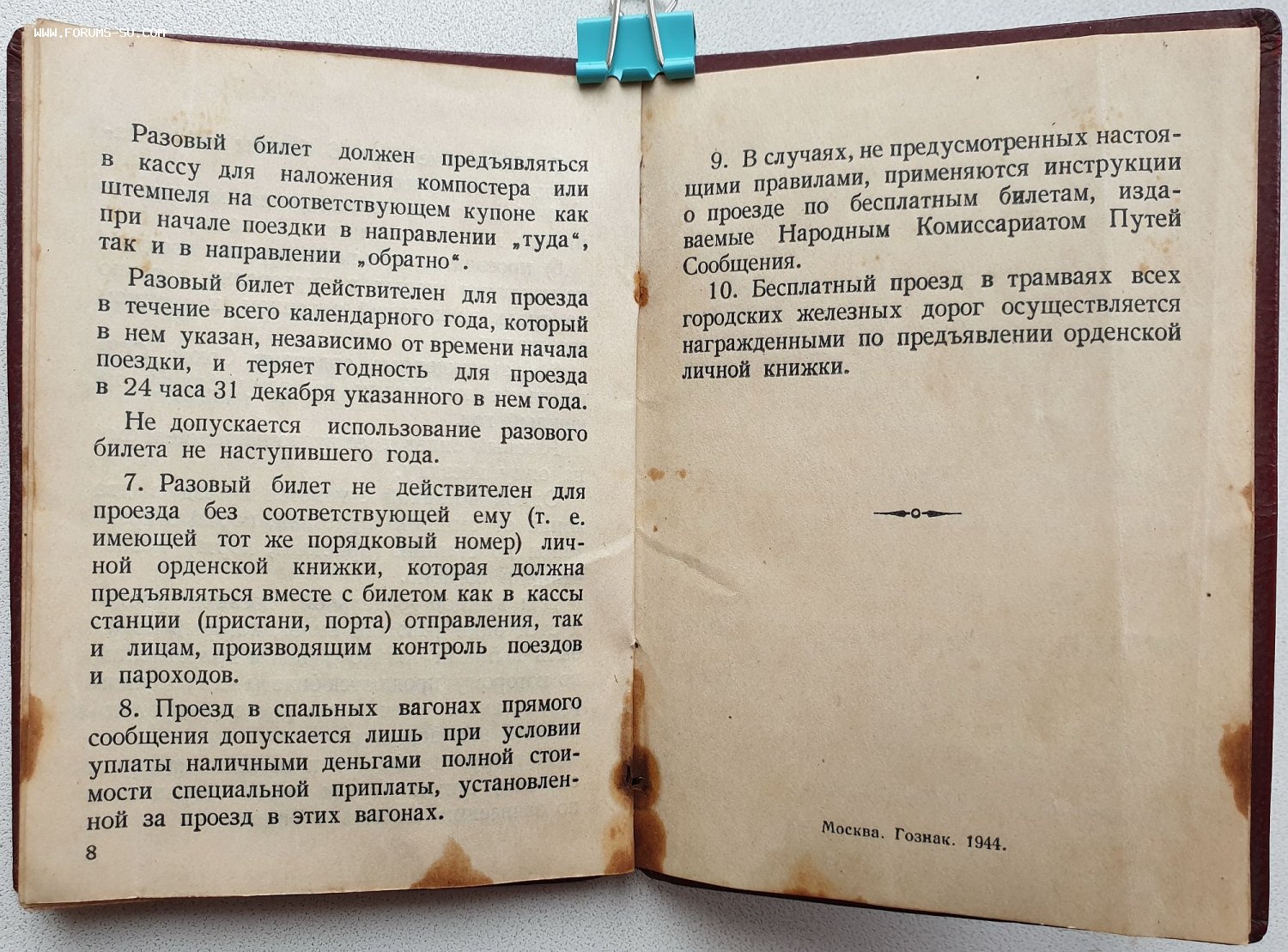 Разовый билет должен предъявляться в кассу для наложения компостера или штемпеля на соответствующем купоне как при начале поездки в направлении „туда“, так и в направлении „обратно“.

Разовый билет действителен для проезда в течение всего календарного года, который в нем указан, независимо от времени начала поездки, и теряет годность для проезда в 24 часа 31 декабря указанного в нем года.

Не допускается использование разового билета не наступившего года.

7. Разовый билет не действителен для проезда без соответствующей ему (т. е. имеющей тот же порядковый номер) личной орденской книжки, которая должна предъявляться вместе с билетом как в кассы станции (пристани, порта) отправления, так и лицам, производящим контроль поездов и пароходов.

8. Проезд в спальных вагонах прямого сообщения допускается лишь при условии уплаты наличными деньгами полной стоимости специальной приплаты, установленной за проезд в этих вагонах.

8

9. В случаях, не предусмотренных настоящими правилами, применяются инструкции о проезде по бесплатным билетам, издаваемые Народным Комиссариатом Путей Сообщения.

10. Бесплатный проезд в трамваях всех городских железных дорог осуществляется награжденными по предъявлении орденской личной книжки.

Москва. Гознак. 1944.

WWW.FORUMS-SU.COM